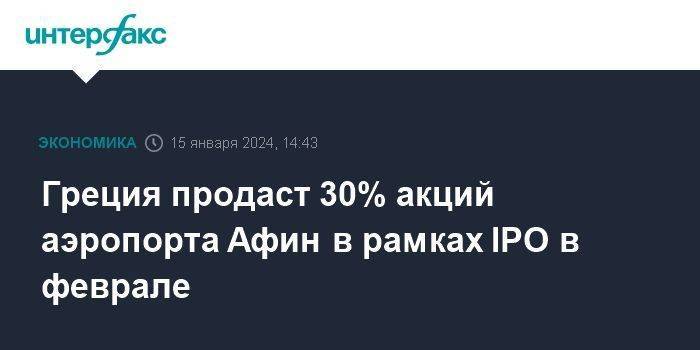 интерфакс

ЭКОНОМИКА 15 января 2024, 14:43

Греция продаст 30% акций аэропорта Афин в рамках IPO в феврале